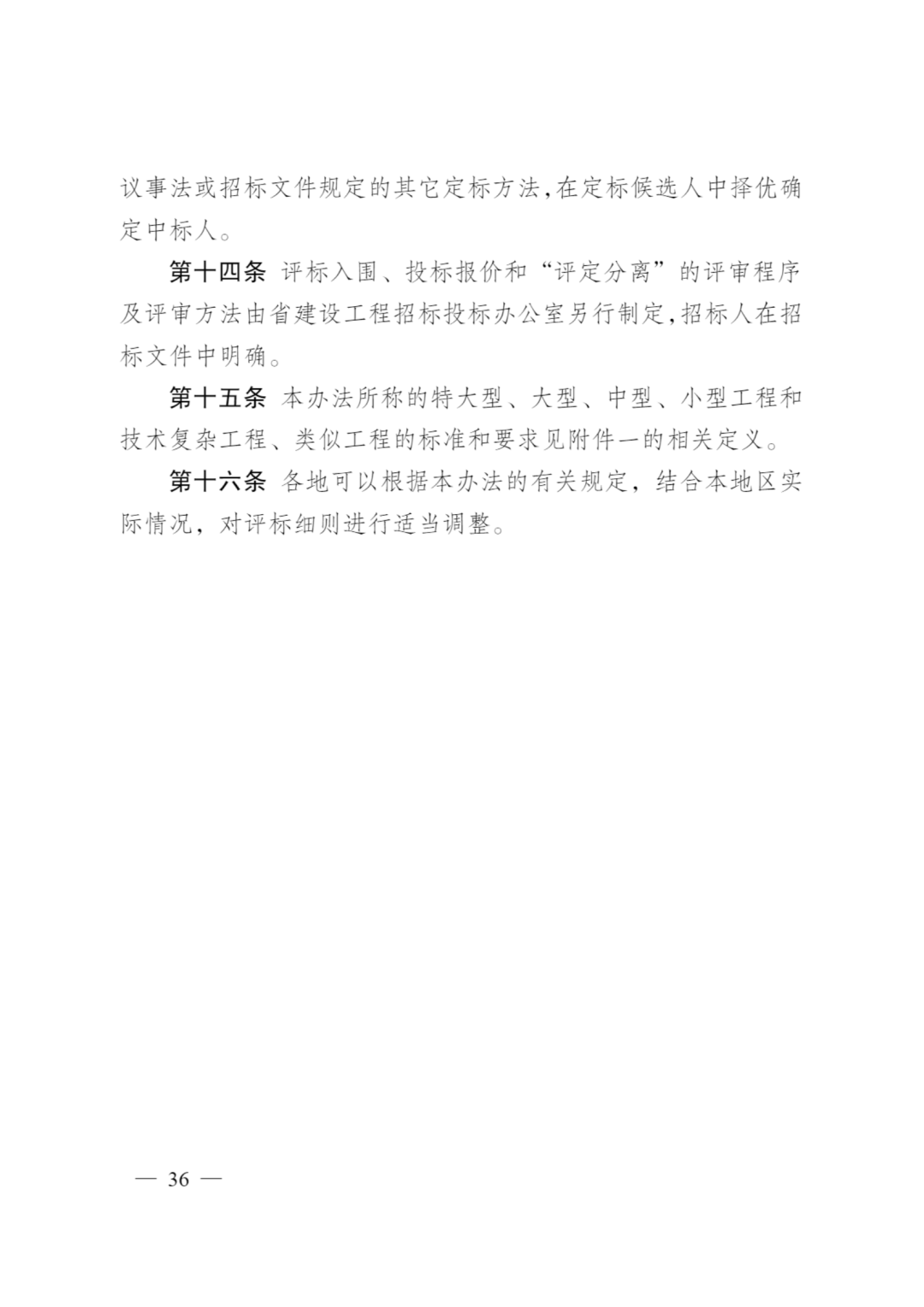 议事法或招标文件规定的其它定标方法,在定标候选人中择优确定中标人。

第十四条 评标入围、投标报价和“评定分离”的评审程序及评审方法由省建设工程招标投标办公室另行制定,招标人在招标文件中明确。

第十五条 本办法所称的特大型、大型、中型、小型工程和技术复杂工程、类似工程的标准和要求见附件一的相关定义。

第十六条 各地可以根据本办法的有关规定，结合本地区实际情况，对评标细则进行适当调整。

— 36 —